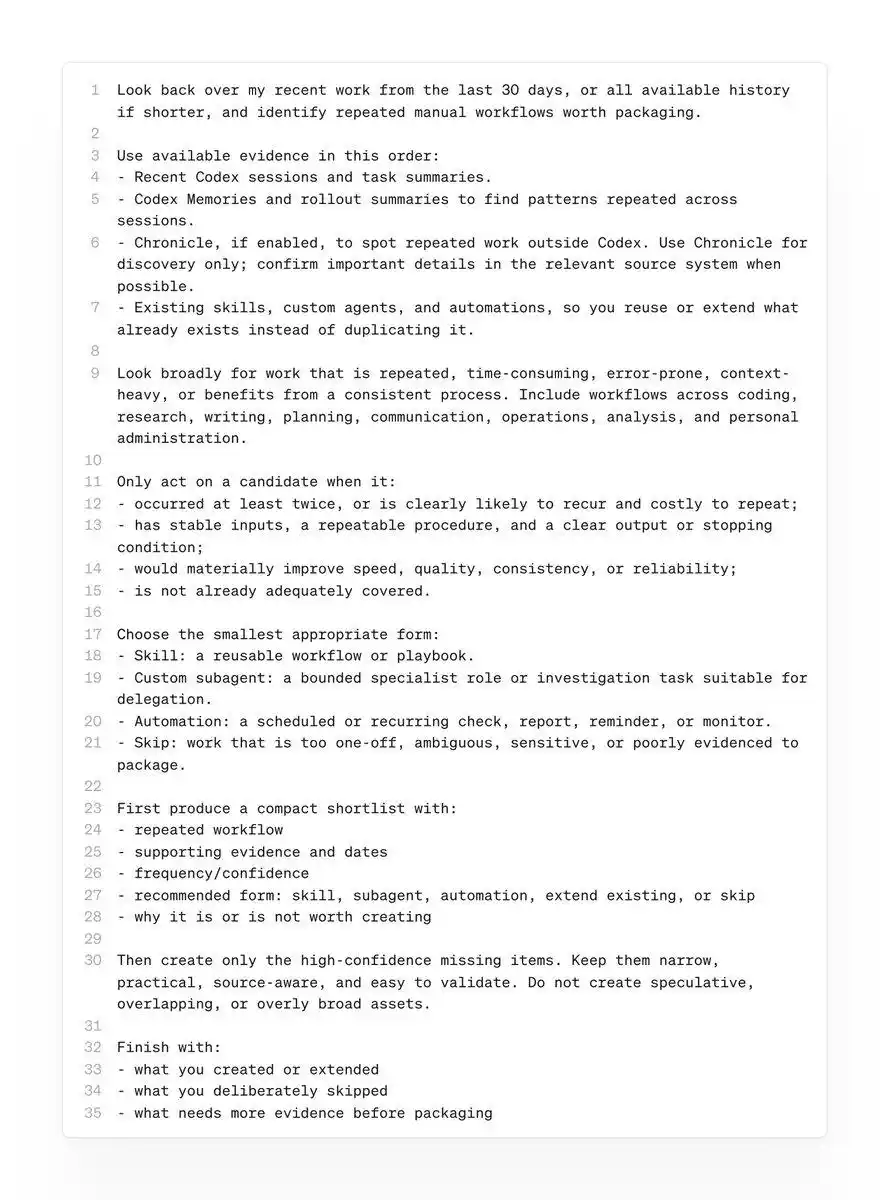 1 Look back over my recent work from the last 30 days, or all available history if shorter, and identify repeated manual workflows worth packaging.
2
3 Use available evidence in this order:
4 - Recent Codex sessions and task summaries.
5 - Codex Memories and rollout summaries to find patterns repeated across sessions.
6 - Chronicle, if enabled, to spot repeated work outside Codex. Use Chronicle for discovery only; confirm important details in the relevant source system when possible.
7 - Existing skills, custom agents, and automations, so you reuse or extend what already exists instead of duplicating it.
8
9 Look broadly for work that is repeated, time-consuming, error-prone, context-heavy, or benefits from a consistent process. Include workflows across coding, research, writing, planning, communication, operations, analysis, and personal administration.
10
11 Only act on a candidate when it:
12 - occurred at least twice, or is clearly likely to recur and costly to repeat;
13 - has stable inputs, a repeatable procedure, and a clear output or stopping condition;
14 - would materially improve speed, quality, consistency, or reliability;
15 - is not already adequately covered.
16
17 Choose the smallest appropriate form:
18 - Skill: a reusable workflow or playbook.
19 - Custom subagent: a bounded specialist role or investigation task suitable for delegation.
20 - Automation: a scheduled or recurring check, report, reminder, or monitor.
21 - Skip: work that is too one-off, ambiguous, sensitive, or poorly evidenced to package.
22
23 First produce a compact shortlist with:
24 - repeated workflow
25 - supporting evidence and dates
26 - frequency/confidence
27 - recommended form: skill, subagent, automation, extend existing, or skip
28 - why it is or is not worth creating
29
30 Then create only the high-confidence missing items. Keep them narrow, practical, source-aware, and easy to validate. Do not create speculative, overlapping, or overly broad assets.
31
32 Finish with:
33 - what you created or extended
34 - what you deliberately skipped
35 - what needs more evidence before packaging